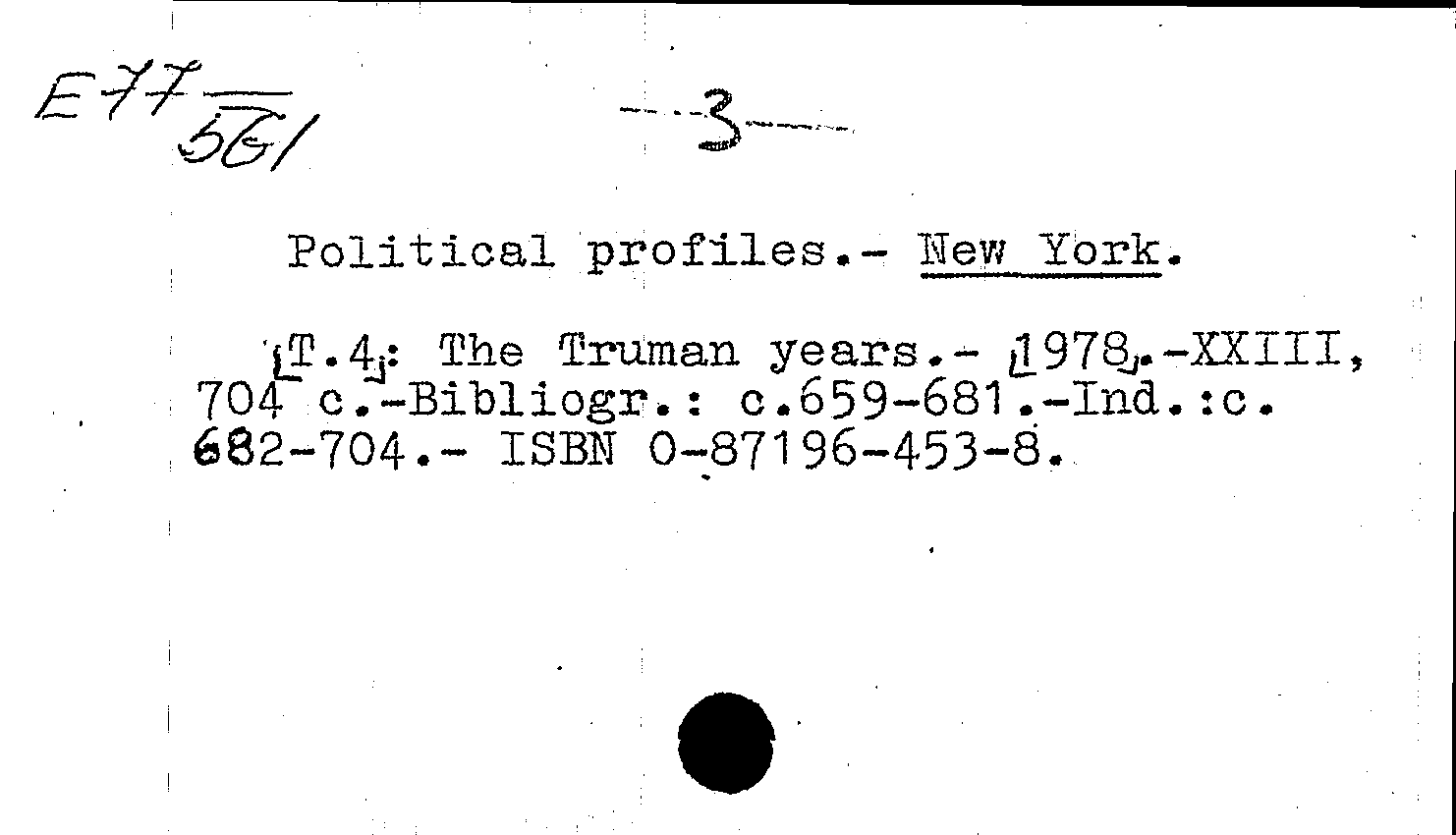 E77
561

-3-

Political profiles.- New York.

[T.4]: The Truman years.- [1978].-XXIII, 704 c.-Bibliogr.: c.659-681.-Ind.:c. 682-704.- ISBN 0-87196-453-8.